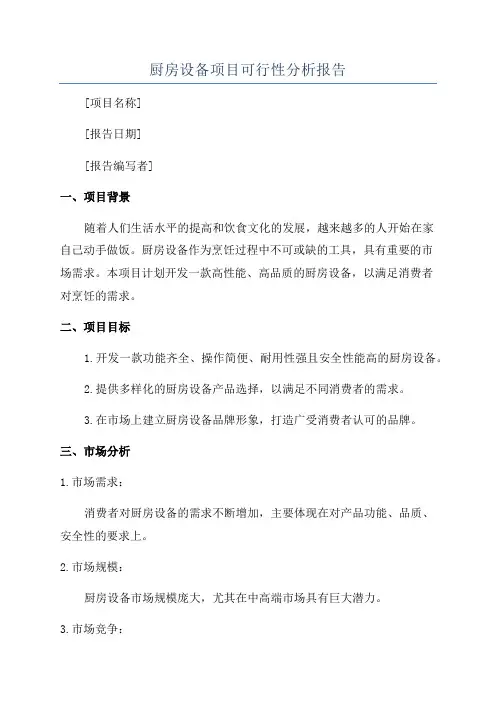 厨房设备项目可行性分析报告

[项目名称]

[报告日期]

[报告编写者]

一、项目背景

随着人们生活水平的提高和饮食文化的发展，越来越多的人开始在家自己动手做饭。厨房设备作为烹饪过程中不可或缺的工具，具有重要的市场需求。本项目计划开发一款高性能、高品质的厨房设备，以满足消费者对烹饪的需求。

二、项目目标

1.开发一款功能齐全、操作简便、耐用性强且安全性能高的厨房设备。

2.提供多样化的厨房设备产品选择，以满足不同消费者的需求。

3.在市场上建立厨房设备品牌形象，打造广受消费者认可的品牌。

三、市场分析

1.市场需求：

消费者对厨房设备的需求不断增加，主要体现在对产品功能、品质、安全性的要求上。

2.市场规模：

厨房设备市场规模庞大，尤其在中高端市场具有巨大潜力。

3.市场竞争：